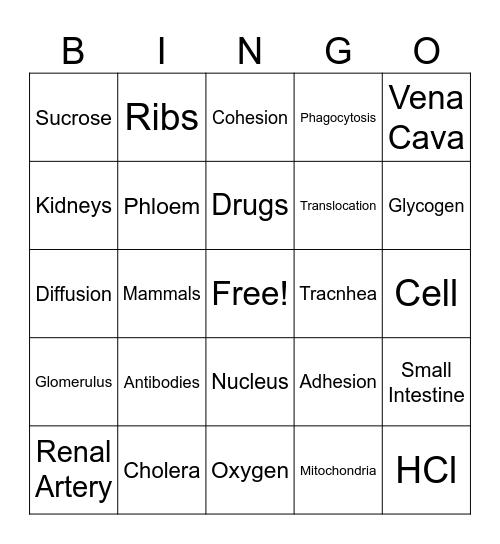 | B | I | N | G | O |
|---|---|---|---|---|
| Sucrose | Ribs | Cohesion | Phagocytosis | Vena Cava |
| Kidneys | Phloem | Drugs | Translocation | Glycogen |
| Diffusion | Mammals | Free! | Tracnhea | Cell |
| Glomerulus | Antibodies | Nucleus | Adhesion | Small Intestine |
| Renal Artery | Cholera | Oxygen | Mitochondria | HCl |